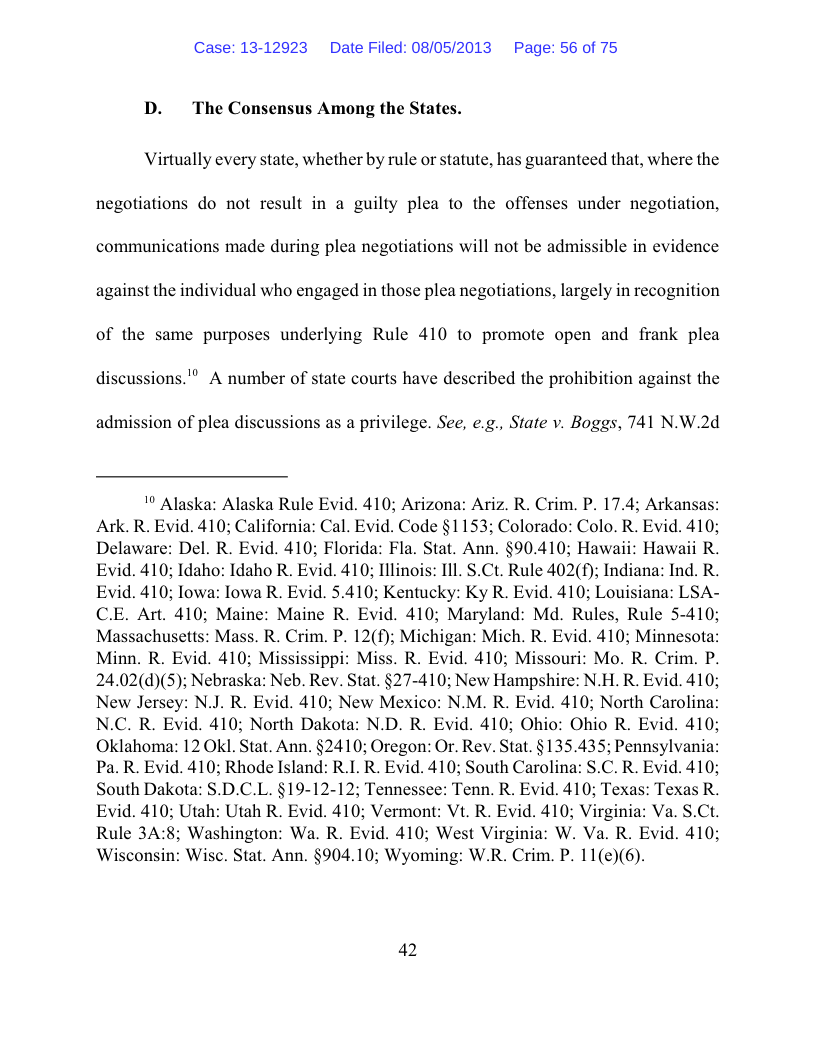 Case: 13-12923     Date Filed: 08/05/2013     Page: 56 of 75

D.     The Consensus Among the States.

Virtually every state, whether by rule or statute, has guaranteed that, where the negotiations do not result in a guilty plea to the offenses under negotiation, communications made during plea negotiations will not be admissible in evidence against the individual who engaged in those plea negotiations, largely in recognition of the same purposes underlying Rule 410 to promote open and frank plea discussions.$^{10}$ A number of state courts have described the prohibition against the admission of plea discussions as a privilege. See, e.g., State v. Boggs, 741 N.W.2d

$^{10}$ Alaska: Alaska Rule Evid. 410; Arizona: Ariz. R. Crim. P. 17.4; Arkansas: Ark. R. Evid. 410; California: Cal. Evid. Code §1153; Colorado: Colo. R. Evid. 410; Delaware: Del. R. Evid. 410; Florida: Fla. Stat. Ann. §90.410; Hawaii: Hawaii R. Evid. 410; Idaho: Idaho R. Evid. 410; Illinois: Ill. S.Ct. Rule 402(f); Indiana: Ind. R. Evid. 410; Iowa: Iowa R. Evid. 5.410; Kentucky: Ky R. Evid. 410; Louisiana: LSA-C.E. Art. 410; Maine: Maine R. Evid. 410; Maryland: Md. Rules, Rule 5-410; Massachusetts: Mass. R. Crim. P. 12(f); Michigan: Mich. R. Evid. 410; Minnesota: Minn. R. Evid. 410; Mississippi: Miss. R. Evid. 410; Missouri: Mo. R. Crim. P. 24.02(d)(5); Nebraska: Neb. Rev. Stat. §27-410; New Hampshire: N.H. R. Evid. 410; New Jersey: N.J. R. Evid. 410; New Mexico: N.M. R. Evid. 410; North Carolina: N.C. R. Evid. 410; North Dakota: N.D. R. Evid. 410; Ohio: Ohio R. Evid. 410; Oklahoma: 12 Okl. Stat. Ann. §2410; Oregon: Or. Rev. Stat. §135.435; Pennsylvania: Pa. R. Evid. 410; Rhode Island: R.I. R. Evid. 410; South Carolina: S.C. R. Evid. 410; South Dakota: S.D.C.L. §19-12-12; Tennessee: Tenn. R. Evid. 410; Texas: Texas R. Evid. 410; Utah: Utah R. Evid. 410; Vermont: Vt. R. Evid. 410; Virginia: Va. S.Ct. Rule 3A:8; Washington: Wa. R. Evid. 410; West Virginia: W. Va. R. Evid. 410; Wisconsin: Wisc. Stat. Ann. §904.10; Wyoming: W.R. Crim. P. 11(e)(6).

42